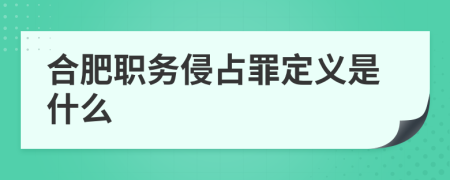 合肥职务侵占罪定义是什么